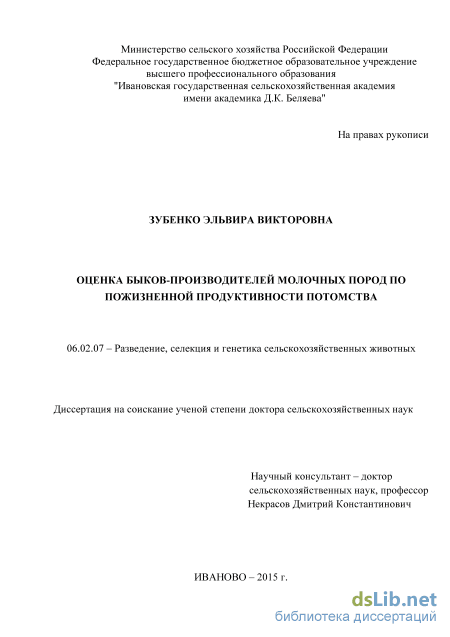 Министерство сельского хозяйства Российской Федерации
Федеральное государственное бюджетное образовательное учреждение
высшего профессионального образования
"Ивановская государственная сельскохозяйственная академия
имени академика Д.К. Беляева"

На правах рукописи

ЗУБЕНКО ЭЛЬВИРА ВИКТОРОВНА

ОЦЕНКА БЫКОВ-ПРОИЗВОДИТЕЛЕЙ МОЛОЧНЫХ ПОРОД ПО ПОЖИЗНЕННОЙ ПРОДУКТИВНОСТИ ПОТОМСТВА

06.02.07 – Разведение, селекция и генетика сельскохозяйственных животных

Диссертация на соискание ученой степени доктора сельскохозяйственных наук

Научный консультант – доктор
сельскохозяйственных наук, профессор
Некрасов Дмитрий Константинович

ИВАНОВО – 2015 г.

dsLib.net
библиотека диссертаций